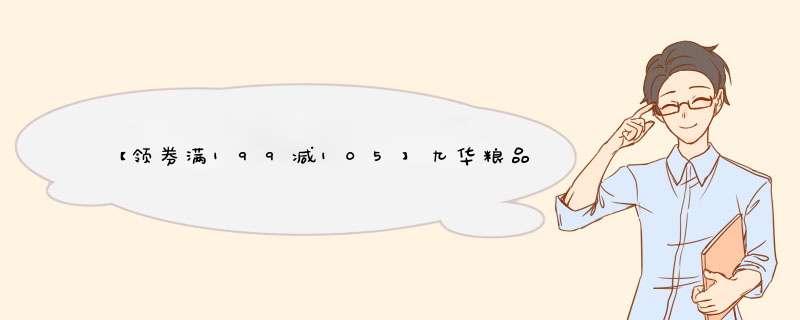 【领券满199减105】九华粮品